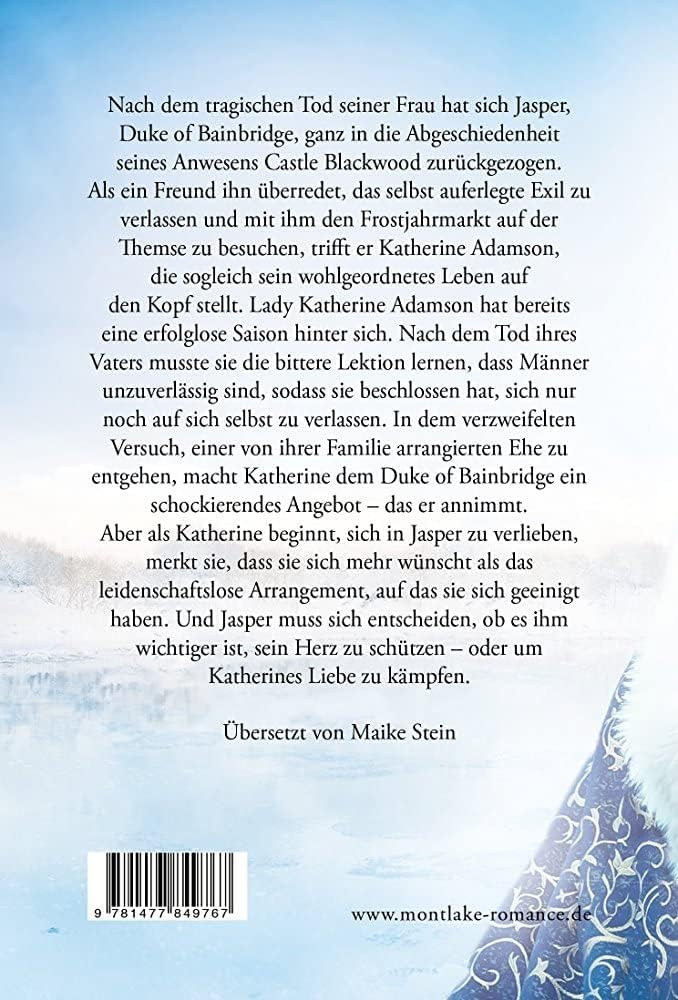 Nach dem tragischen Tod seiner Frau hat sich Jasper, Duke of Bainbridge, ganz in die Abgeschiedenheit seines Anwesens Castle Blackwood zurückgezogen. Als ein Freund ihn überredet, das selbst auferlegte Exil zu verlassen und mit ihm den Frostjahrmarkt auf der Themse zu besuchen, trifft er Katherine Adamson, die sogleich sein wohlgeordnetes Leben auf den Kopf stellt. Lady Katherine Adamson hat bereits eine erfolglose Saison hinter sich. Nach dem Tod ihres Vaters musste sie die bittere Lektion lernen, dass Männer unzuverlässig sind, sodass sie beschlossen hat, sich nur noch auf sich selbst zu verlassen. In dem verzweifelten Versuch, einer von ihrer Familie arrangierten Ehe zu entgehen, macht Katherine dem Duke of Bainbridge ein schockierendes Angebot – das er annimmt. Aber als Katherine beginnt, sich in Jasper zu verlieben, merkt sie, dass sie sich mehr wünscht als das leidenschaftslose Arrangement, auf das sie sich geeinigt haben. Und Jasper muss sich entscheiden, ob es ihm wichtiger ist, sein Herz zu schützen – oder um Katherines Liebe zu kämpfen.

Übersetzt von Maike Stein

9 781477 849767

www.montlake-romance.de